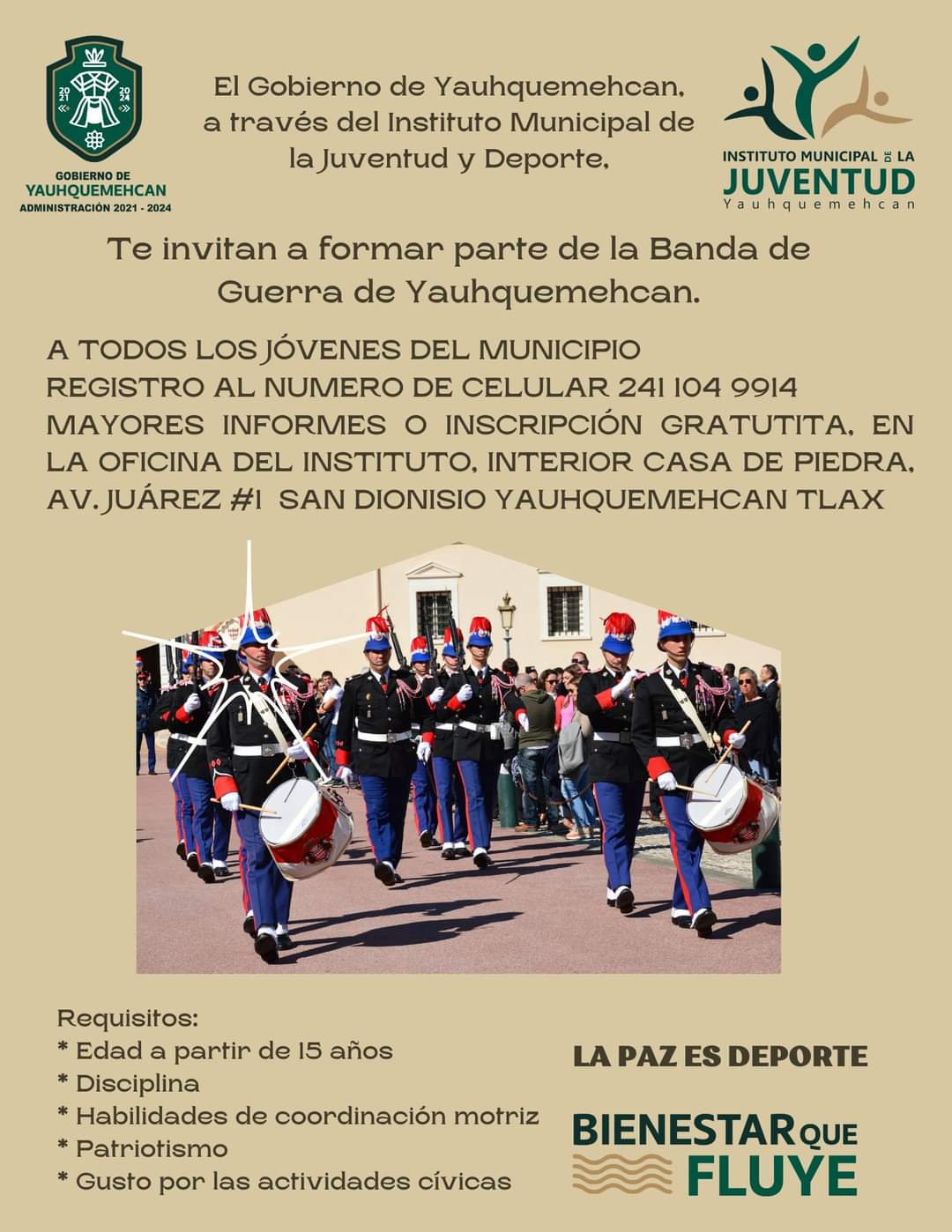 20 21 20 24

GOBIERNO DE
YAUHQUEMEHCAN
ADMINISTRACIÓN 2021 - 2024

El Gobierno de Yauhquemehcan, a través del Instituto Municipal de la Juventud y Deporte,

INSTITUTO MUNICIPAL DE LA
JUVENTUD
Yauhquemehcan

Te invitan a formar parte de la Banda de Guerra de Yauhquemehcan.

A TODOS LOS JÓVENES DEL MUNICIPIO
REGISTRO AL NUMERO DE CELULAR 241 104 9914
MAYORES INFORMES O INSCRIPCIÓN GRATUTITA, EN LA OFICINA DEL INSTITUTO, INTERIOR CASA DE PIEDRA, AV. JUÁREZ #1 SAN DIONISIO YAUHQUEMEHCAN TLAX

Requisitos:
* Edad a partir de 15 años
* Disciplina
* Habilidades de coordinación motriz
* Patriotismo
* Gusto por las actividades cívicas

LA PAZ ES DEPORTE

BIENESTAR QUE FLUYE